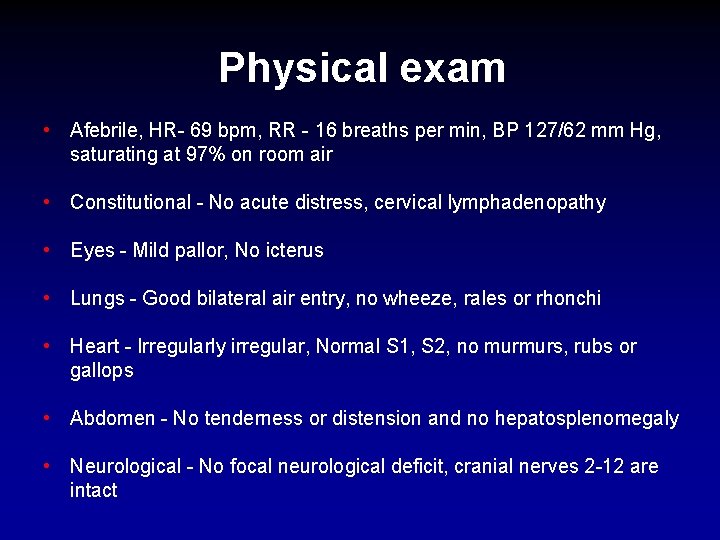 Physical exam

• Afebrile, HR- 69 bpm, RR - 16 breaths per min, BP 127/62 mm Hg, saturating at 97% on room air

• Constitutional - No acute distress, cervical lymphadenopathy

• Eyes - Mild pallor, No icterus

• Lungs - Good bilateral air entry, no wheeze, rales or rhonchi

• Heart - Irregularly irregular, Normal S1, S2, no murmurs, rubs or gallops

• Abdomen - No tenderness or distension and no hepatosplenomegaly

• Neurological - No focal neurological deficit, cranial nerves 2-12 are intact